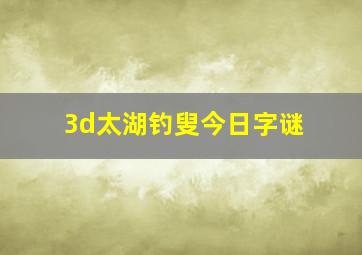 3d太湖钓叟今日字谜